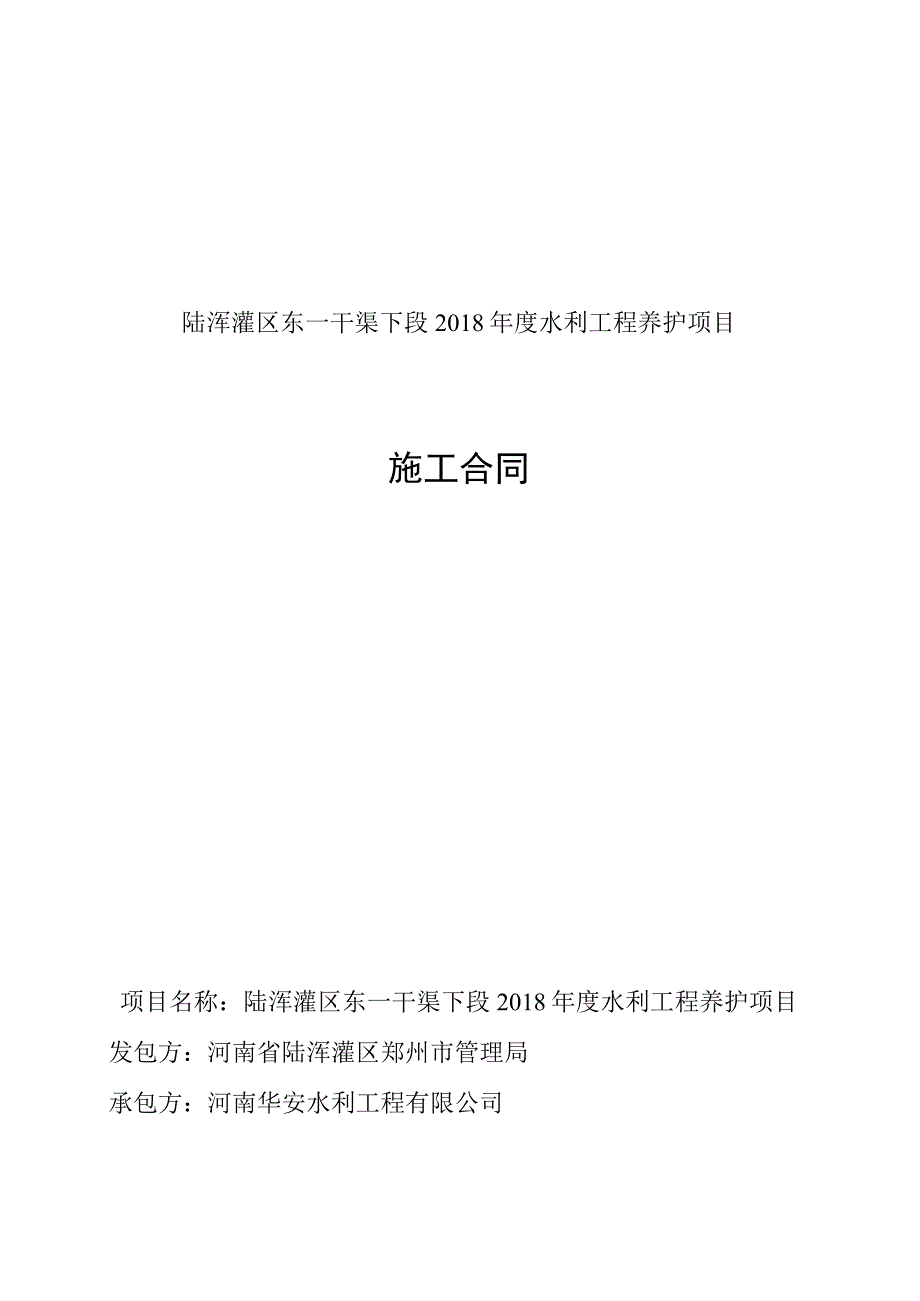 陆浑灌区东一干渠下段 2018 年度水利工程养护项目

施工合同

项目名称：陆浑灌区东一干渠下段 2018 年度水利工程养护项目

发包方：河南省陆浑灌区郑州市管理局

承包方：河南华安水利工程有限公司